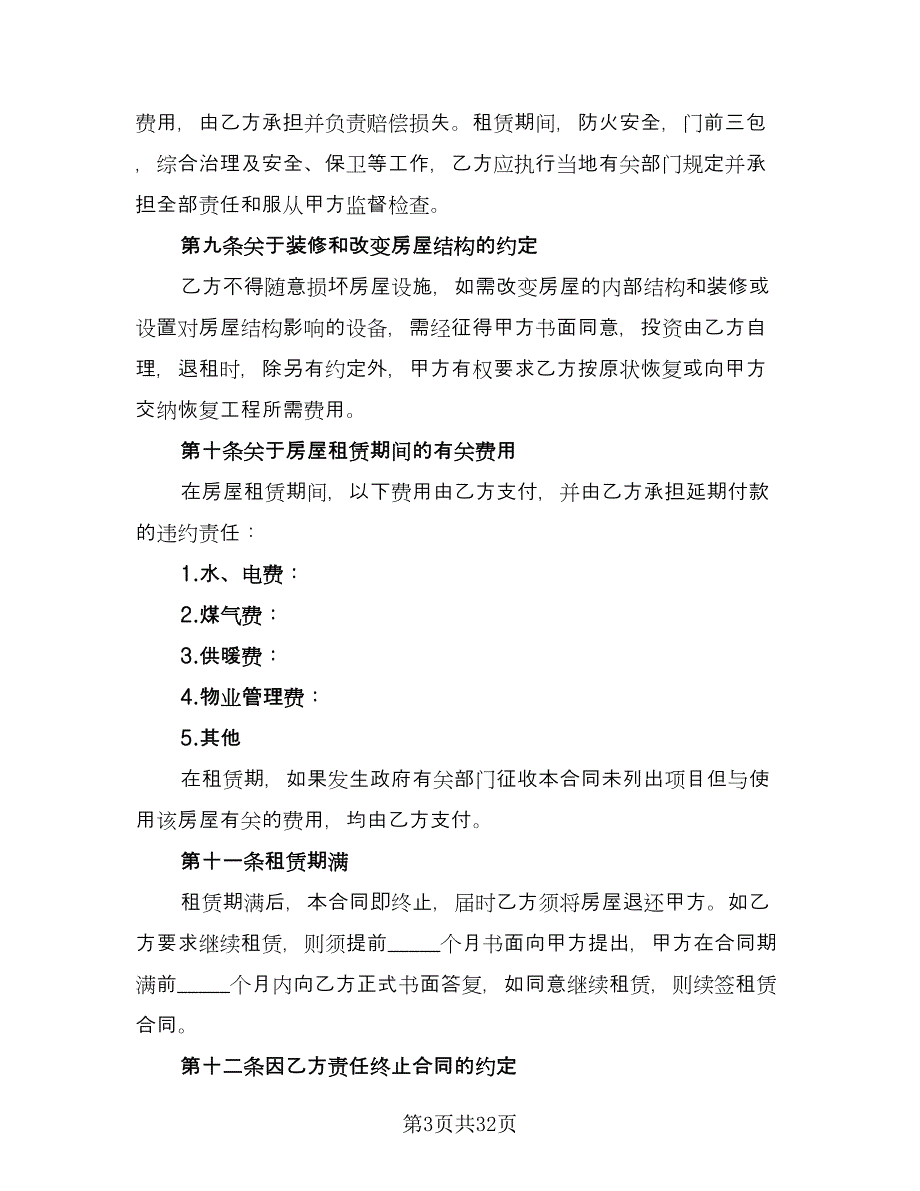 费用，由乙方承担并负责赔偿损失。租赁期间，防火安全，门前三包，综合治理及安全、保卫等工作，乙方应执行当地有关部门规定并承担全部责任和服从甲方监督检查。

第九条关于装修和改变房屋结构的约定

乙方不得随意损坏房屋设施，如需改变房屋的内部结构和装修或设置对房屋结构影响的设备，需经征得甲方书面同意，投资由乙方自理，退租时，除另有约定外，甲方有权要求乙方按原状恢复或向甲方交纳恢复工程所需费用。

第十条关于房屋租赁期间的有关费用

在房屋租赁期间，以下费用由乙方支付，并由乙方承担延期付款的违约责任：

1.水、电费：

2.煤气费：

3.供暖费：

4.物业管理费：

5.其他

在租赁期，如果发生政府有关部门征收本合同未列出项目但与使用该房屋有关的费用，均由乙方支付。

第十一条租赁期满

租赁期满后，本合同即终止，届时乙方须将房屋退还甲方。如乙方要求继续租赁，则须提前_____个月书面向甲方提出，甲方在合同期满前_____个月内向乙方正式书面答复，如同意继续租赁，则续签租赁合同。

第十二条因乙方责任终止合同的约定

第3页共32页